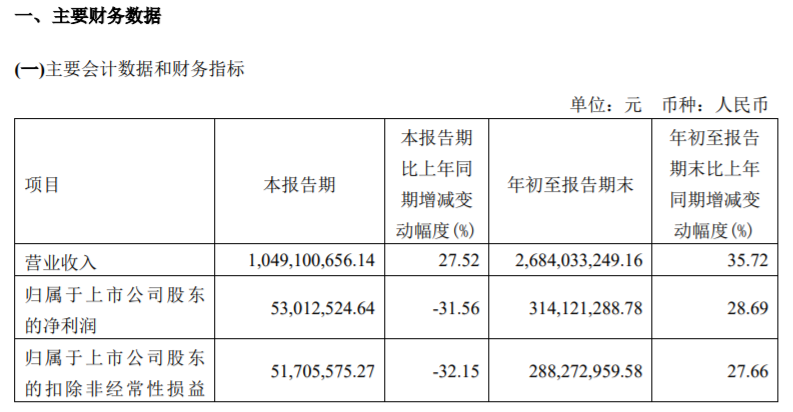 一、主要财务数据

(一)主要会计数据和财务指标

单位：元 币种：人民币

| 项目 | 本报告期 | 本报告期比上年同期增减变动幅度(%) | 年初至报告期末 | 年初至报告期末比上年同期增减变动幅度(%) |
|---|---|---|---|---|
| 营业收入 | 1,049,100,656.14 | 27.52 | 2,684,033,249.16 | 35.72 |
| 归属于上市公司股东的净利润 | 53,012,524.64 | -31.56 | 314,121,288.78 | 28.69 |
| 归属于上市公司股东的扣除非经常性损益 | 51,705,575.27 | -32.15 | 288,272,959.58 | 27.66 |